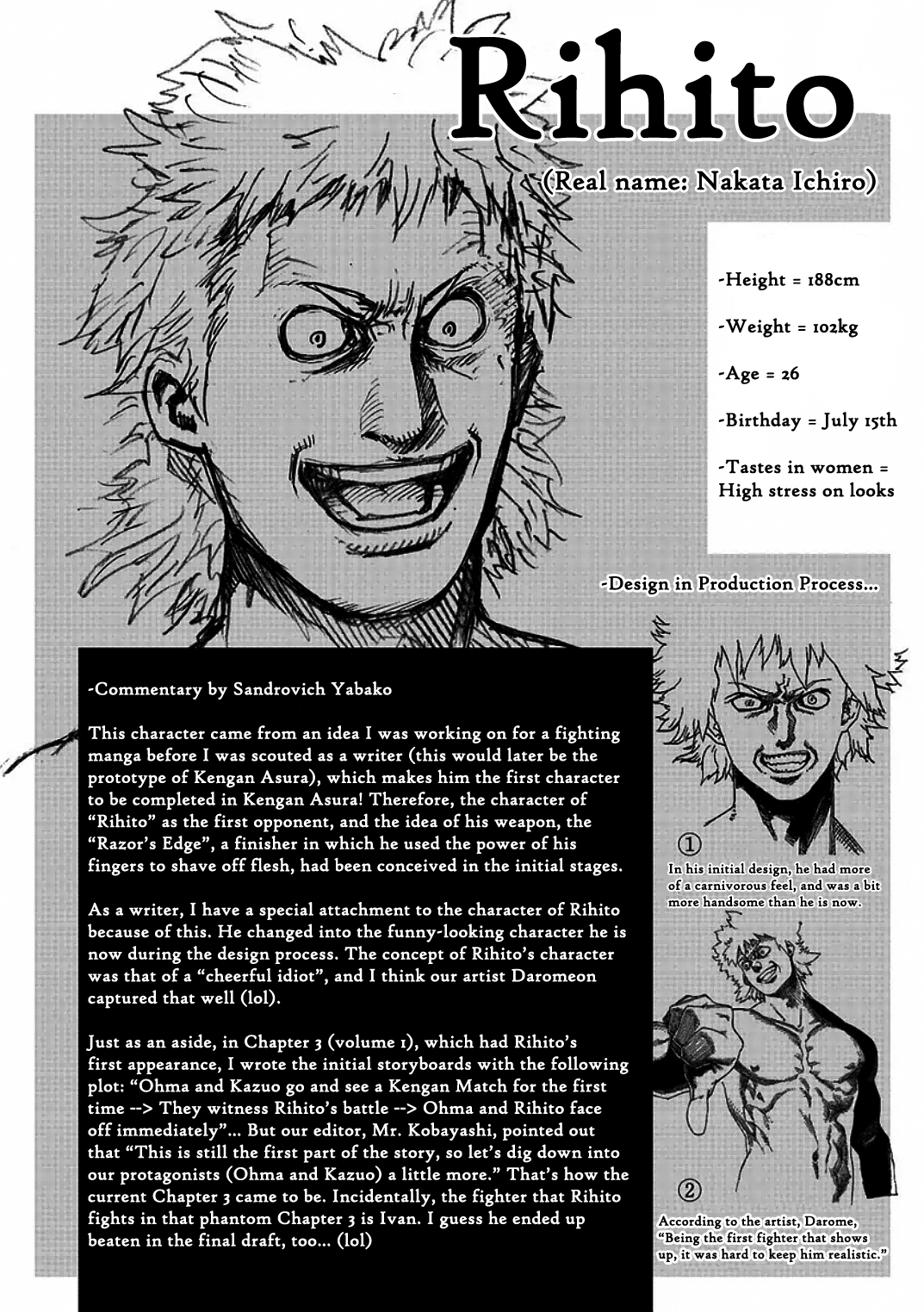 Rihito

(Real name: Nakata Ichiro)

-Height = 188cm

-Weight = 102kg

-Age = 26

-Birthday = July 15th

-Tastes in women = High stress on looks

-Design in Production Process...

-Commentary by Sandrovich Yabako

This character came from an idea I was working on for a fighting manga before I was scouted as a writer (this would later be the prototype of Kengan Asura), which makes him the first character to be completed in Kengan Asura! Therefore, the character of "Rihito" as the first opponent, and the idea of his weapon, the "Razor's Edge", a finisher in which he used the power of his fingers to shave off flesh, had been conceived in the initial stages.

As a writer, I have a special attachment to the character of Rihito because of this. He changed into the funny-looking character he is now during the design process. The concept of Rihito's character was that of a "cheerful idiot", and I think our artist Daromeon captured that well (lol).

Just as an aside, in Chapter 3 (volume 1), which had Rihito's first appearance, I wrote the initial storyboards with the following plot: "Ohma and Kazuo go and see a Kengan Match for the first time --> They witness Rihito's battle --> Ohma and Rihito face off immediately"... But our editor, Mr. Kobayashi, pointed out that "This is still the first part of the story, so let's dig down into our protagonists (Ohma and Kazuo) a little more." That's how the current Chapter 3 came to be. Incidentally, the fighter that Rihito fights in that phantom Chapter 3 is Ivan. I guess he ended up beaten in the final draft, too... (lol)

①
In his initial design, he had more of a carnivorous feel, and was a bit more handsome than he is now.

②
According to the artist, Darome, "Being the first fighter that shows up, it was hard to keep him realistic."